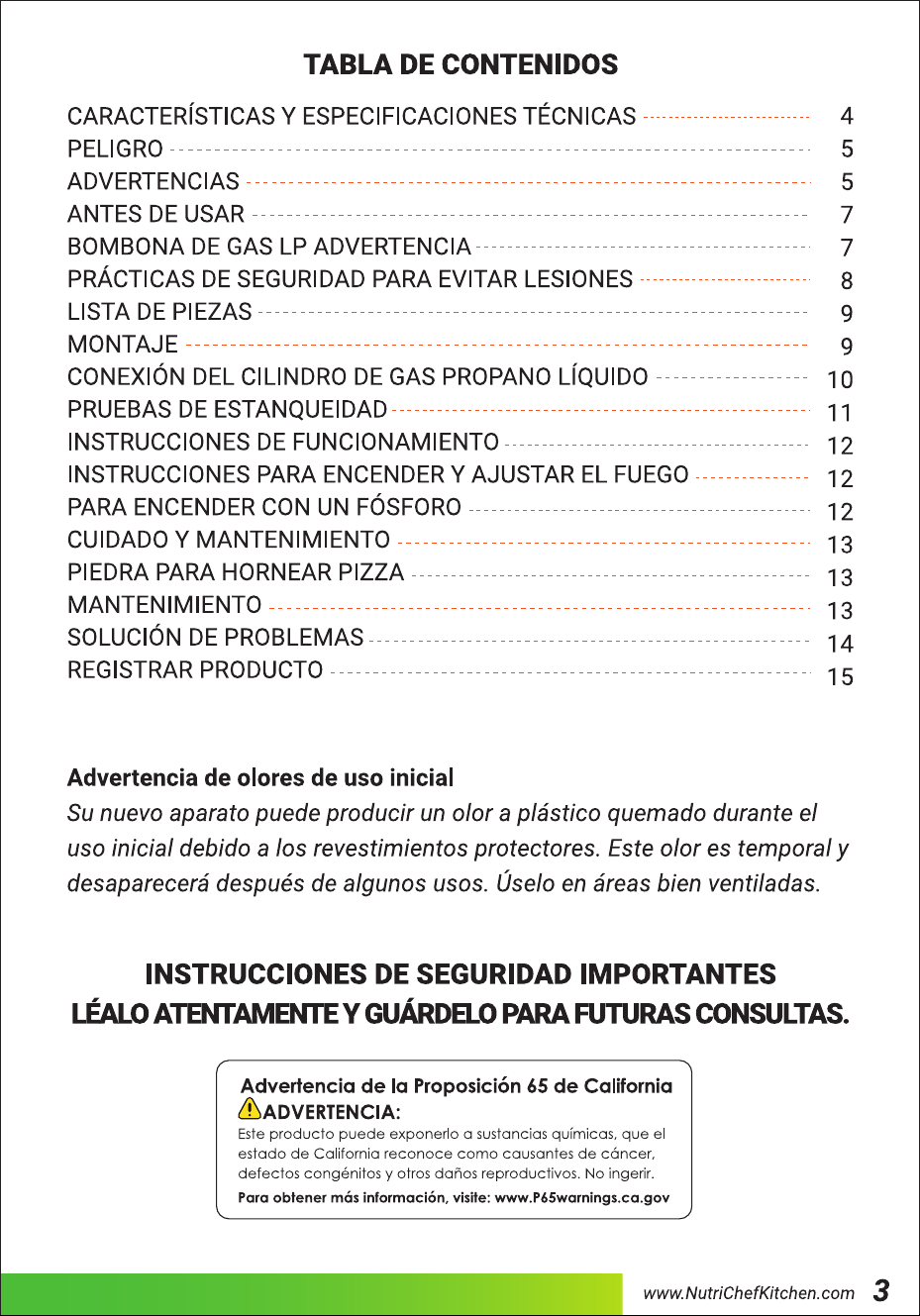 TABLA DE CONTENIDOS

CARACTERÍSTICAS Y ESPECIFICACIONES TÉCNICAS 4
PELIGRO 5
ADVERTENCIAS 5
ANTES DE USAR 7
BOMBONA DE GAS LP ADVERTENCIA 7
PRÁCTICAS DE SEGURIDAD PARA EVITAR LESIONES 8
LISTA DE PIEZAS 9
MONTAJE 9
CONEXIÓN DEL CILINDRO DE GAS PROPANO LÍQUIDO 10
PRUEBAS DE ESTANQUEIDAD 11
INSTRUCCIONES DE FUNCIONAMIENTO 12
INSTRUCCIONES PARA ENCENDER Y AJUSTAR EL FUEGO 12
PARA ENCENDER CON UN FÓSFORO 12
CUIDADO Y MANTENIMIENTO 13
PIEDRA PARA HORNEAR PIZZA 13
MANTENIMIENTO 13
SOLUCIÓN DE PROBLEMAS 14
REGISTRAR PRODUCTO 15

Advertencia de olores de uso inicial

Su nuevo aparato puede producir un olor a plástico quemado durante el uso inicial debido a los revestimientos protectores. Este olor es temporal y desaparecerá después de algunos usos. Úselo en áreas bien ventiladas.

INSTRUCCIONES DE SEGURIDAD IMPORTANTES
LÉALO ATENTAMENTE Y GUÁRDELO PARA FUTURAS CONSULTAS.

Advertencia de la Proposición 65 de California
ADVERTENCIA:
Este producto puede exponerlo a sustancias químicas, que el estado de California reconoce como causantes de cáncer, defectos congénitos y otros daños reproductivos. No ingerir.
Para obtener más información, visite: www.P65warnings.ca.gov

www.NutriChefKitchen.com 3